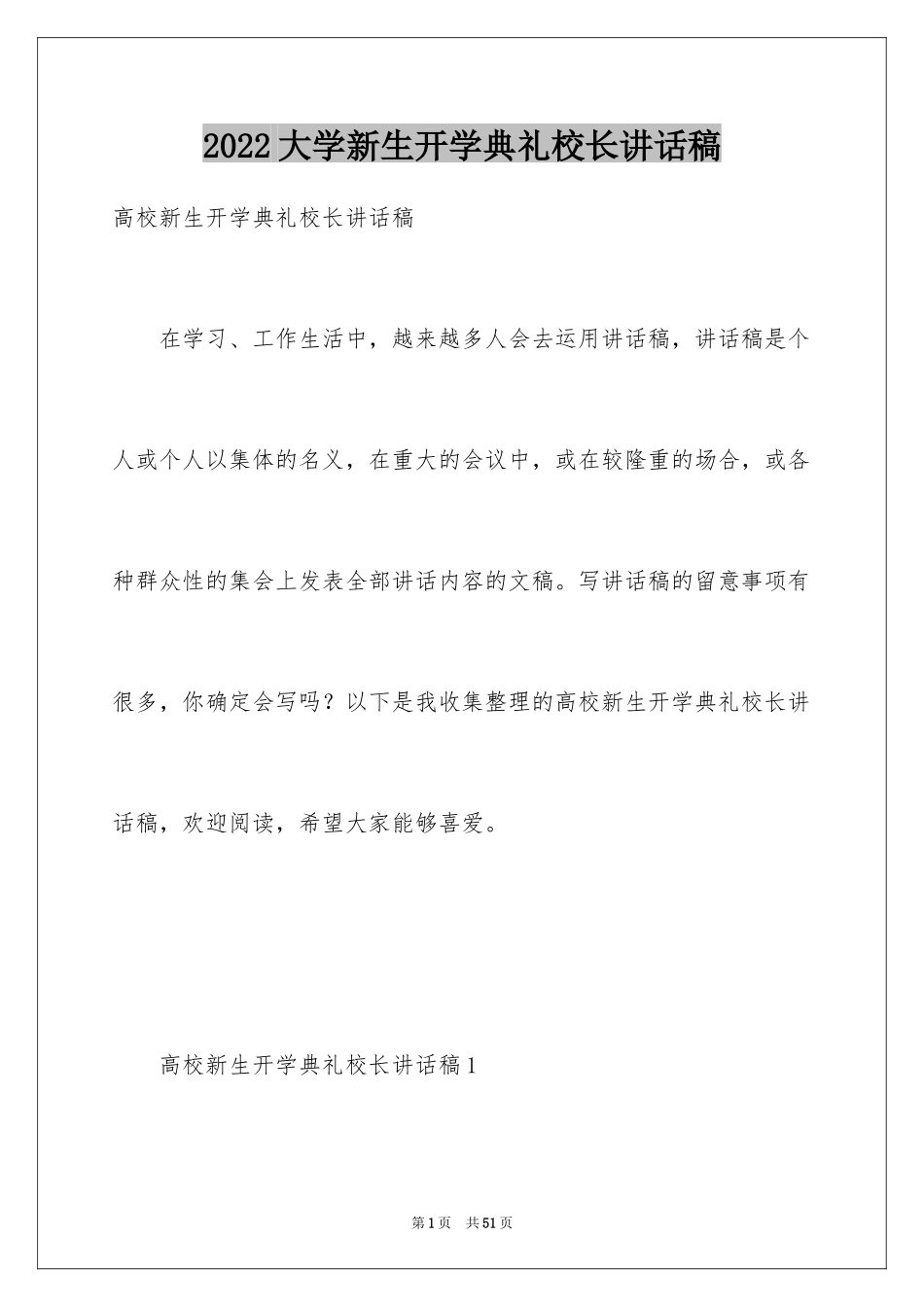 2022大学新生开学典礼校长讲话稿

高校新生开学典礼校长讲话稿

在学习、工作生活中，越来越多人会去运用讲话稿，讲话稿是个人或个人以集体的名义，在重大的会议中，或在较隆重的场合，或各种群众性的集会上发表全部讲话内容的文稿。写讲话稿的留意事项有很多，你确定会写吗？以下是我收集整理的高校新生开学典礼校长讲话稿，欢迎阅读，希望大家能够喜爱。

高校新生开学典礼校长讲话稿1

第1页 共51页